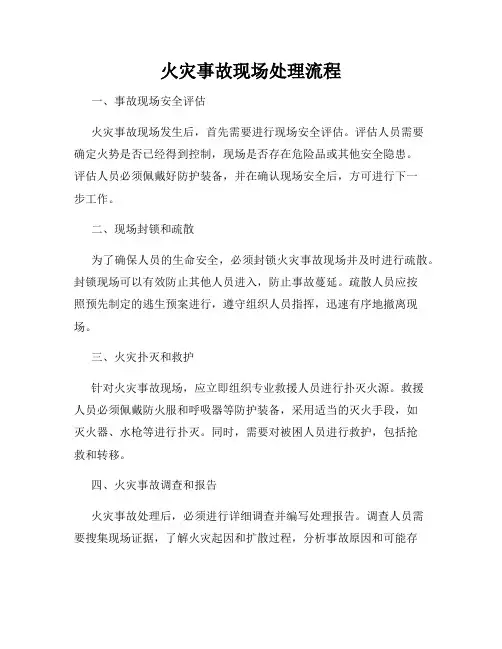 火灾事故现场处理流程

一、事故现场安全评估

火灾事故现场发生后，首先需要进行现场安全评估。评估人员需要确定火势是否已经得到控制，现场是否存在危险品或其他安全隐患。评估人员必须佩戴好防护装备，并在确认现场安全后，方可进行下一步工作。

二、现场封锁和疏散

为了确保人员的生命安全，必须封锁火灾事故现场并及时进行疏散。封锁现场可以有效防止其他人员进入，防止事故蔓延。疏散人员应按照预先制定的逃生预案进行，遵守组织人员指挥，迅速有序地撤离现场。

三、火灾扑灭和救护

针对火灾事故现场，应立即组织专业救援人员进行扑灭火源。救援人员必须佩戴防火服和呼吸器等防护装备，采用适当的灭火手段，如灭火器、水枪等进行扑灭。同时，需要对被困人员进行救护，包括抢救和转移。

四、火灾事故调查和报告

火灾事故处理后，必须进行详细调查并编写处理报告。调查人员需要搜集现场证据，了解火灾起因和扩散过程，分析事故原因和可能存